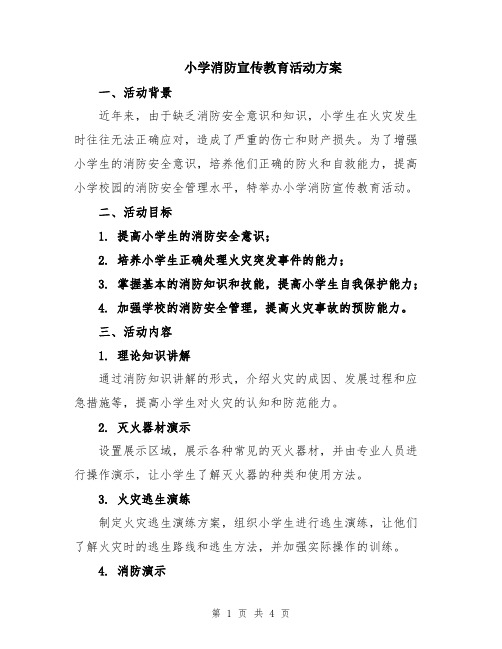 小学消防宣传教育活动方案

一、活动背景

近年来，由于缺乏消防安全意识和知识，小学生在火灾发生时往往无法正确应对，造成了严重的伤亡和财产损失。为了增强小学生的消防安全意识，培养他们正确的防火和自救能力，提高小学校园的消防安全管理水平，特举办小学消防宣传教育活动。

二、活动目标

1. 提高小学生的消防安全意识；

2. 培养小学生正确处理火灾突发事件的能力；

3. 掌握基本的消防知识和技能，提高小学生自我保护能力；

4. 加强学校的消防安全管理，提高火灾事故的预防能力。

三、活动内容

1. 理论知识讲解

通过消防知识讲解的形式，介绍火灾的成因、发展过程和应急措施等，提高小学生对火灾的认知和防范能力。

2. 灭火器材演示

设置展示区域，展示各种常见的灭火器材，并由专业人员进行操作演示，让小学生了解灭火器的种类和使用方法。

3. 火灾逃生演练

制定火灾逃生演练方案，组织小学生进行逃生演练，让他们了解火灾时的逃生路线和逃生方法，并加强实际操作的训练。

4. 消防演示

第 1 页 共 4 页